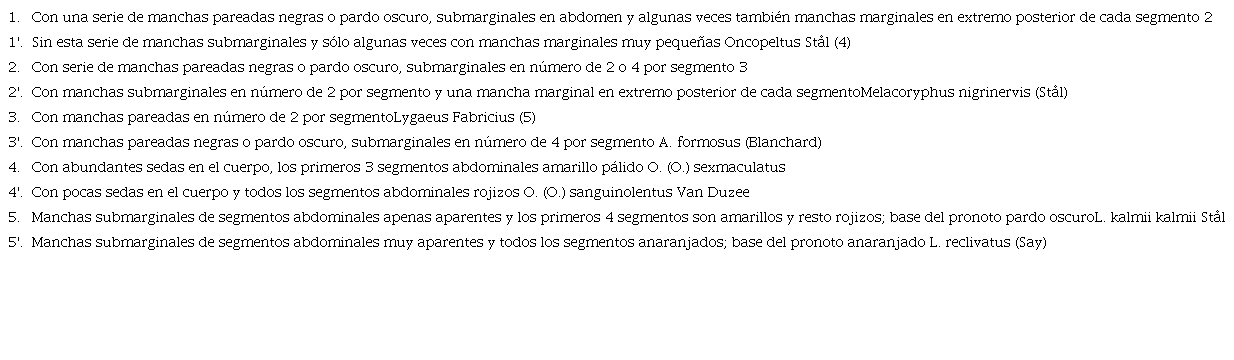 1. Con una serie de manchas pareadas negras o pardo oscuro, submarginales en abdomen y algunas veces también manchas marginales en extremo posterior de cada segmento 2
1'. Sin esta serie de manchas submarginales y sólo algunas veces con manchas marginales muy pequeñas Oncopeltus Stål (4)
2. Con serie de manchas pareadas negras o pardo oscuro, submarginales en número de 2 o 4 por segmento 3
2'. Con manchas submarginales en número de 2 por segmento y una mancha marginal en extremo posterior de cada segmentoMelacoryphus nigrinervis (Stål)
3. Con manchas pareadas en número de 2 por segmentoLygaeus Fabricius (5)
3'. Con manchas pareadas negras o pardo oscuro, submarginales en número de 4 por segmento A. formosus (Blanchard)
4. Con abundantes sedas en el cuerpo, los primeros 3 segmentos abdominales amarillo pálido O. (O.) sexmaculatus
4'. Con pocas sedas en el cuerpo y todos los segmentos abdominales rojizos O. (O.) sanguinolentus Van Duzee
5. Manchas submarginales de segmentos abdominales apenas aparentes y los primeros 4 segmentos son amarillos y resto rojizos; base del pronoto pardo oscuroL. kalmii kalmii Stål
5'. Manchas submarginales de segmentos abdominales muy aparentes y todos los segmentos anaranjados; base del pronoto anaranjado L. reclivatus (Say)